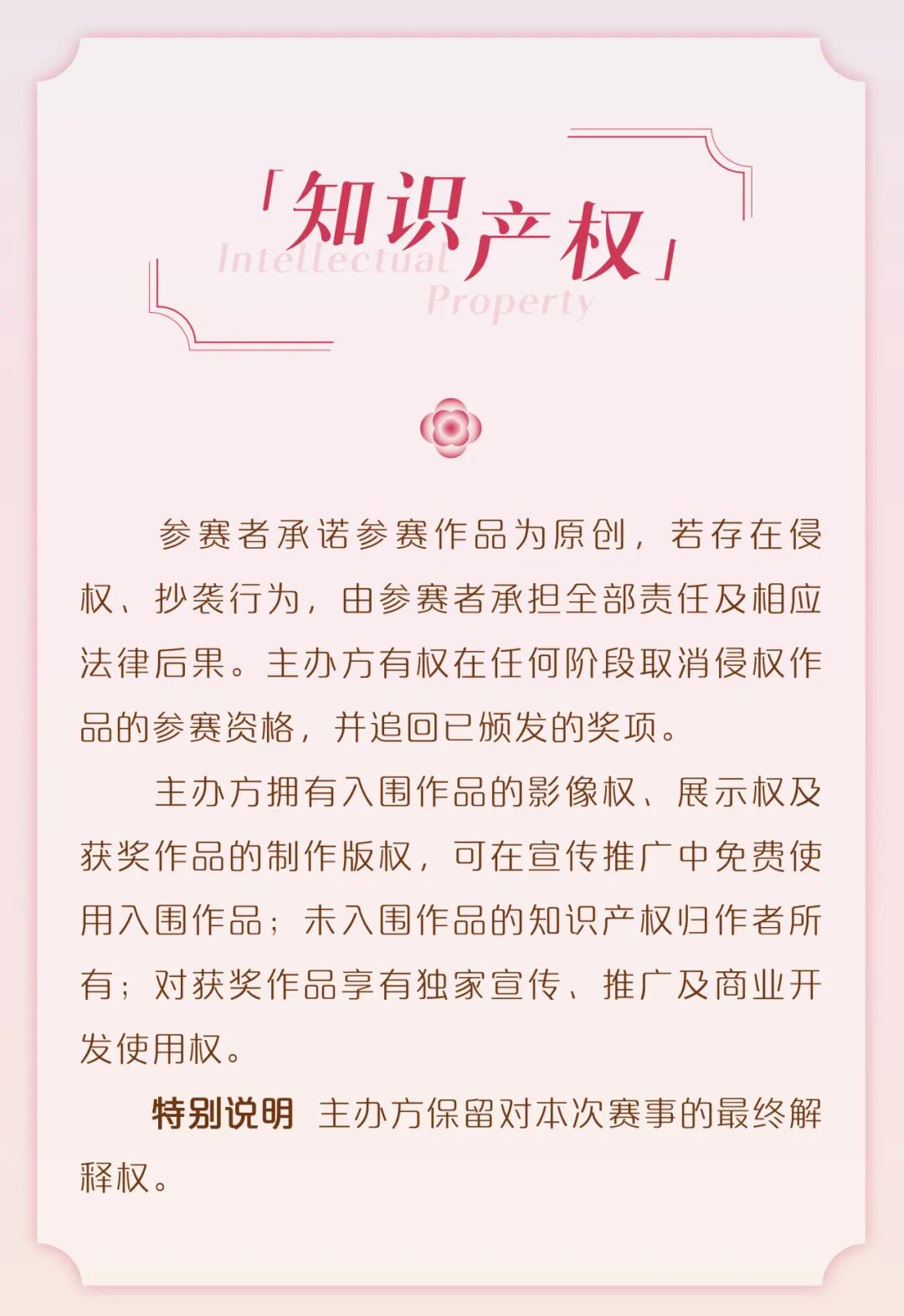 「知识产权」

Intellectual Property

参赛者承诺参赛作品为原创，若存在侵权、抄袭行为，由参赛者承担全部责任及相应法律后果。主办方有权在任何阶段取消侵权作品的参赛资格，并追回已颁发的奖项。

主办方拥有入围作品的影像权、展示权及获奖作品的制作版权，可在宣传推广中免费使用入围作品；未入围作品的知识产权归作者所有；对获奖作品享有独家宣传、推广及商业开发使用权。

特别说明 主办方保留对本次赛事的最终解释权。